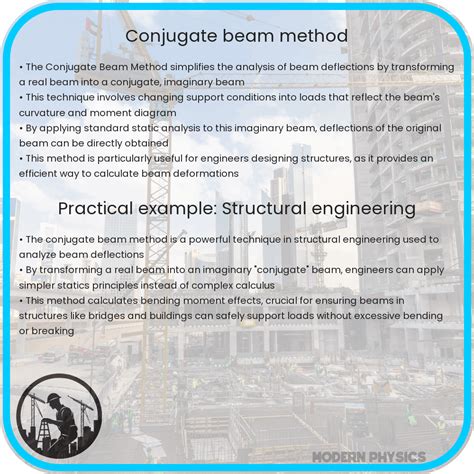 Conjugate beam method

• The Conjugate Beam Method simplifies the analysis of beam deflections by transforming a real beam into a conjugate, imaginary beam
• This technique involves changing support conditions into loads that reflect the beam's curvature and moment diagram
• By applying standard static analysis to this imaginary beam, deflections of the original beam can be directly obtained
• This method is particularly useful for engineers designing structures, as it provides an efficient way to calculate beam deformations

Practical example: Structural engineering

• The conjugate beam method is a powerful technique in structural engineering used to analyze beam deflections
• By transforming a real beam into an imaginary "conjugate" beam, engineers can apply simpler statics principles instead of complex calculus
• This method calculates bending moment effects, crucial for ensuring beams in structures like bridges and buildings can safely support loads without excessive bending or breaking

MODERN PHYSICS